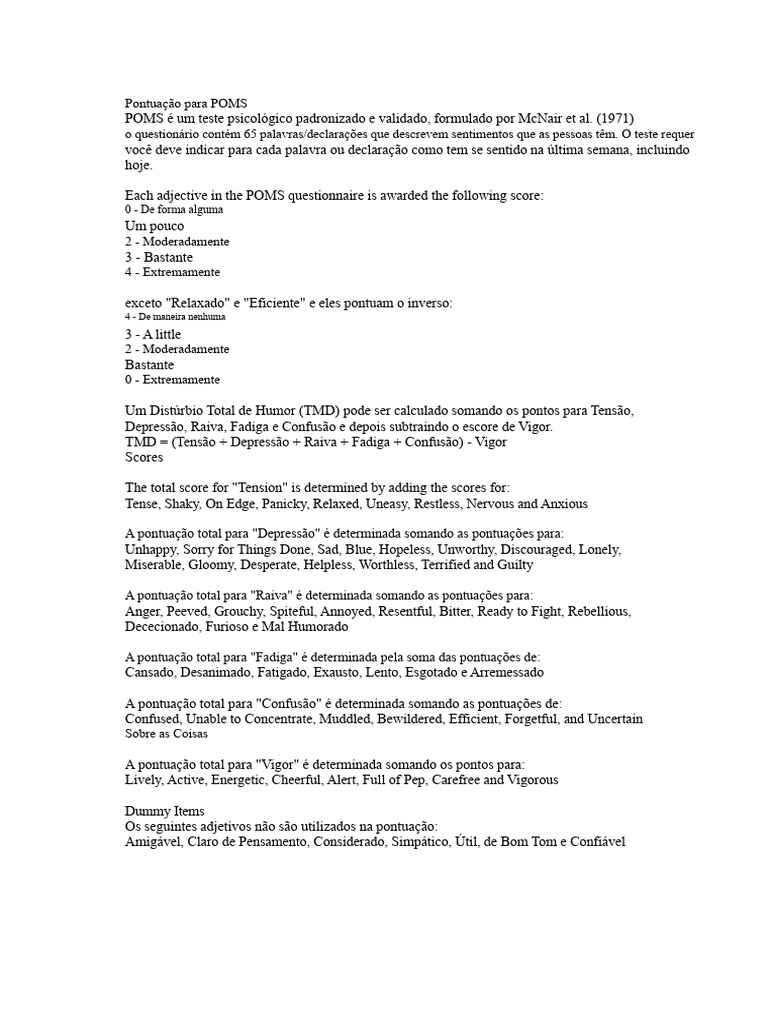 Pontuação para POMS
POMS é um teste psicológico padronizado e validado, formulado por McNair et al. (1971)
o questionário contém 65 palavras/declarações que descrevem sentimentos que as pessoas têm. O teste requer você deve indicar para cada palavra ou declaração como tem se sentido na última semana, incluindo hoje.

Each adjective in the POMS questionnaire is awarded the following score:
0 - De forma alguma
Um pouco
2 - Moderadamente
3 - Bastante
4 - Extremamente

exceto "Relaxado" e "Eficiente" e eles pontuam o inverso:
4 - De maneira nenhuma
3 - A little
2 - Moderadamente
Bastante
0 - Extremamente

Um Distúrbio Total de Humor (TMD) pode ser calculado somando os pontos para Tensão, Depressão, Raiva, Fadiga e Confusão e depois subtraindo o escore de Vigor.
TMD = (Tensão + Depressão + Raiva + Fadiga + Confusão) - Vigor
Scores

The total score for "Tension" is determined by adding the scores for:
Tense, Shaky, On Edge, Panicky, Relaxed, Uneasy, Restless, Nervous and Anxious

A pontuação total para "Depressão" é determinada somando as pontuações para:
Unhappy, Sorry for Things Done, Sad, Blue, Hopeless, Unworthy, Discouraged, Lonely, Miserable, Gloomy, Desperate, Helpless, Worthless, Terrified and Guilty

A pontuação total para "Raiva" é determinada somando as pontuações para:
Anger, Peeved, Grouchy, Spiteful, Annoyed, Resentful, Bitter, Ready to Fight, Rebellious, Dececionado, Furioso e Mal Humorado

A pontuação total para "Fadiga" é determinada pela soma das pontuações de:
Cansado, Desanimado, Fatigado, Exausto, Lento, Esgotado e Arremessado

A pontuação total para "Confusão" é determinada somando as pontuações de:
Confused, Unable to Concentrate, Muddled, Bewildered, Efficient, Forgetful, and Uncertain Sobre as Coisas

A pontuação total para "Vigor" é determinada somando os pontos para:
Lively, Active, Energetic, Cheerful, Alert, Full of Pep, Carefree and Vigorous

Dummy Items
Os seguintes adjetivos não são utilizados na pontuação:
Amigável, Claro de Pensamento, Considerado, Simpático, Útil, de Bom Tom e Confiável